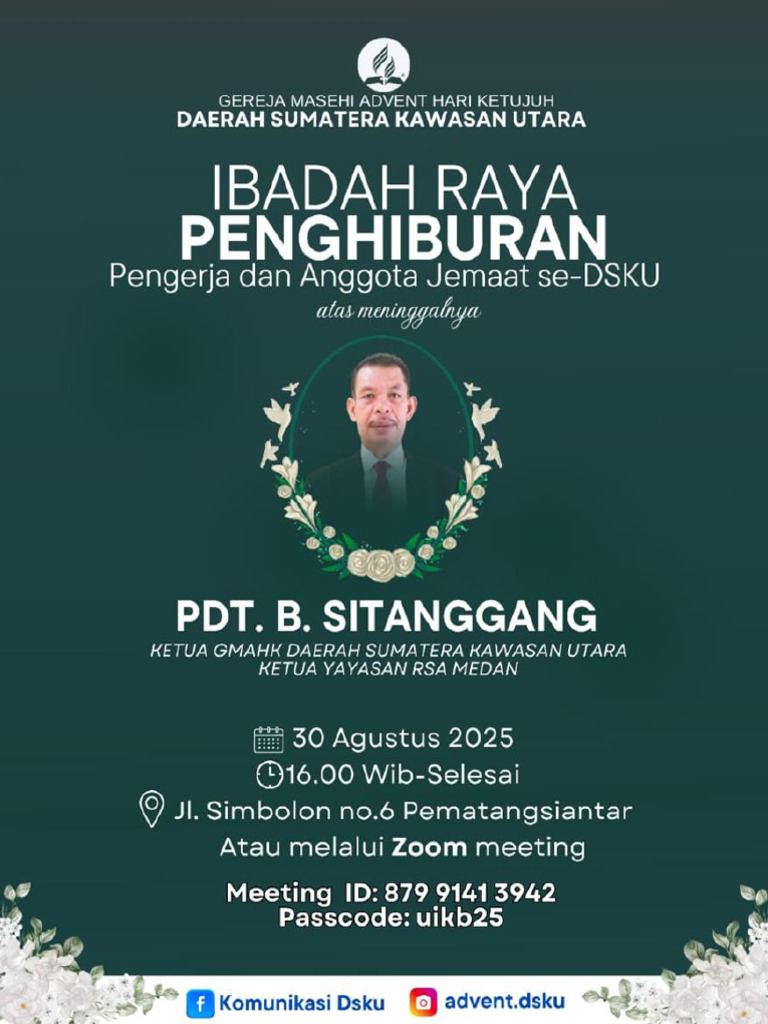 GEREJA MASEHI ADVENT HARI KETUJUH
DAERAH SUMATERA KAWASAN UTARA

IBADAH RAYA
PENGHIBURAN
Pengerja dan Anggota Jemaat se-DSKU

atas meninggalnya

PDT. B. SITANGGANG
KETUA GMAHK DAERAH SUMATERA KAWASAN UTARA
KETUA YAYASAN RSA MEDAN

30 Agustus 2025
16.00 Wib-Selesai
Jl. Simbolon no.6 Pematangsiantar
Atau melalui Zoom meeting

Meeting ID: 879 9141 3942
Passcode: uikb25

Komunikasi Dsku
advent.dsku